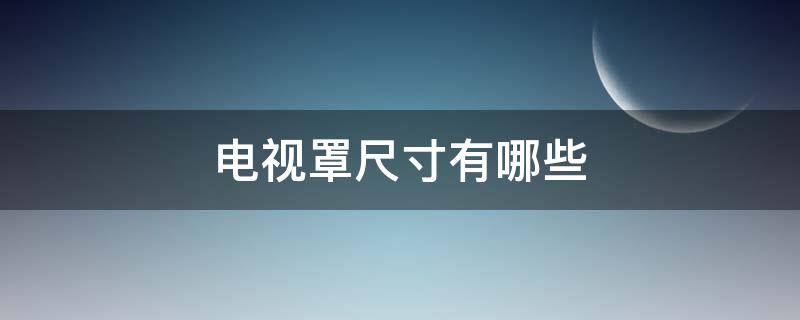 电视罩尺寸有哪些